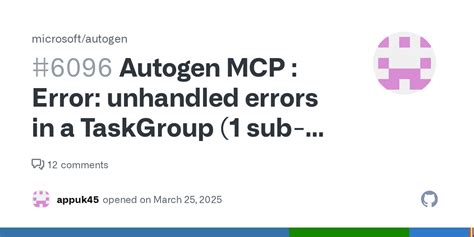 microsoft/autogen

#6096 Autogen MCP : Error: unhandled errors in a TaskGroup (1 sub-...

12 comments

appuk45 opened on March 25, 2025